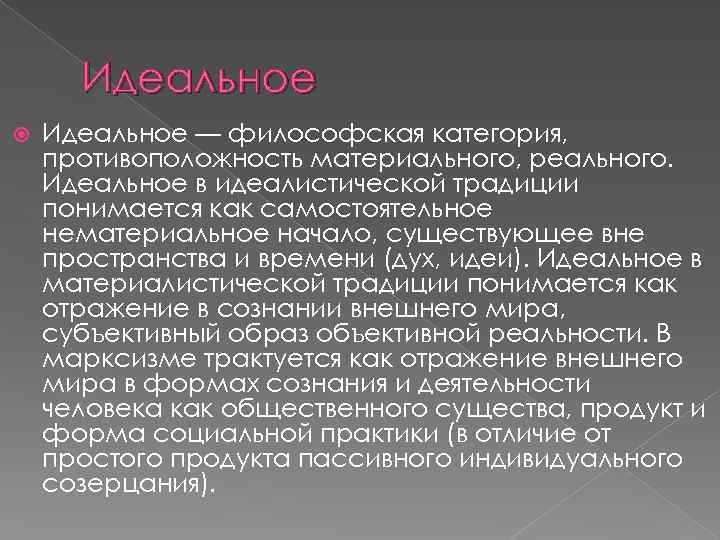 Идеальное

• Идеальное — философская категория, противоположность материального, реального. Идеальное в идеалистической традиции понимается как самостоятельное нематериальное начало, существующее вне пространства и времени (дух, идеи). Идеальное в материалистической традиции понимается как отражение в сознании внешнего мира, субъективный образ объективной реальности. В марксизме трактуется как отражение внешнего мира в формах сознания и деятельности человека как общественного существа, продукт и форма социальной практики (в отличие от простого продукта пассивного индивидуального созерцания).